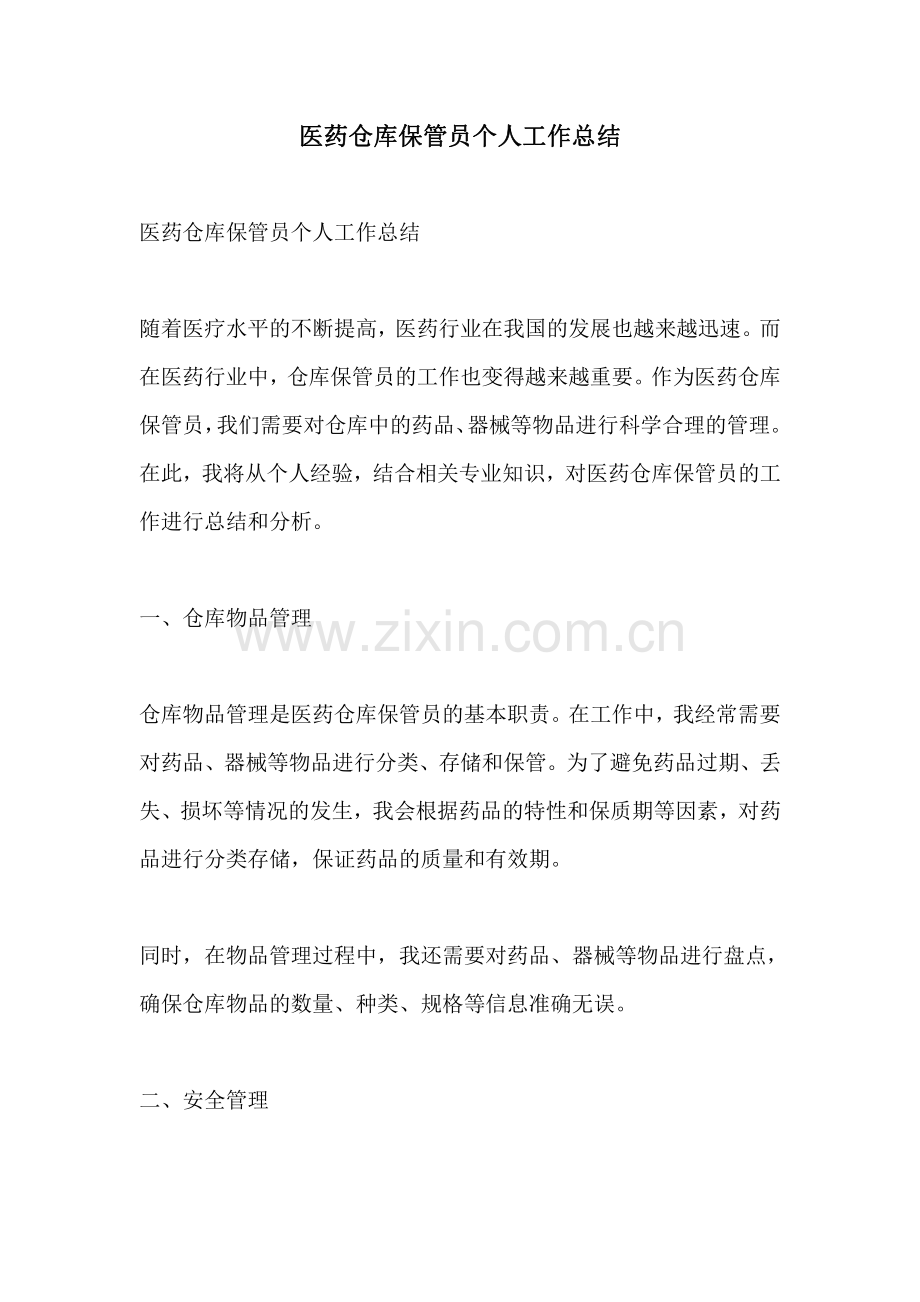 医药仓库保管员个人工作总结

医药仓库保管员个人工作总结

随着医疗水平的不断提高，医药行业在我国的发展也越来越迅速。而在医药行业中，仓库保管员的工作也变得越来越重要。作为医药仓库保管员，我们需要对仓库中的药品、器械等物品进行科学合理的管理。在此，我将从个人经验，结合相关专业知识，对医药仓库保管员的工作进行总结和分析。

一、仓库物品管理

www.zixin.com.cn

仓库物品管理是医药仓库保管员的基本职责。在工作中，我经常需要对药品、器械等物品进行分类、存储和保管。为了避免药品过期、丢失、损坏等情况的发生，我会根据药品的特性和保质期等因素，对药品进行分类存储，保证药品的质量和有效期。

同时，在物品管理过程中，我还需要对药品、器械等物品进行盘点，确保仓库物品的数量、种类、规格等信息准确无误。

二、安全管理